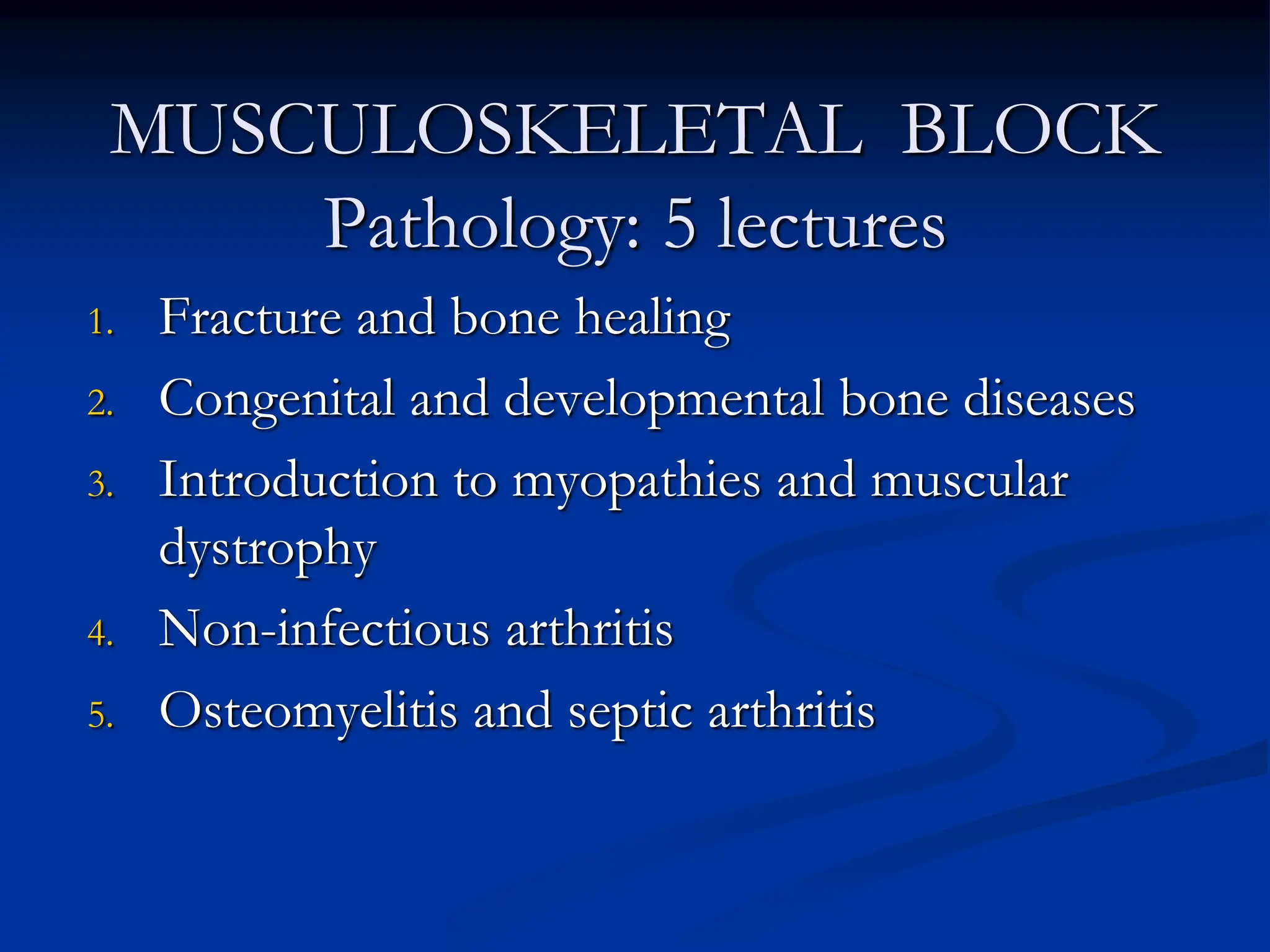 MUSCULOSKELETAL BLOCK
Pathology: 5 lectures

1. Fracture and bone healing
2. Congenital and developmental bone diseases
3. Introduction to myopathies and muscular dystrophy
4. Non-infectious arthritis
5. Osteomyelitis and septic arthritis